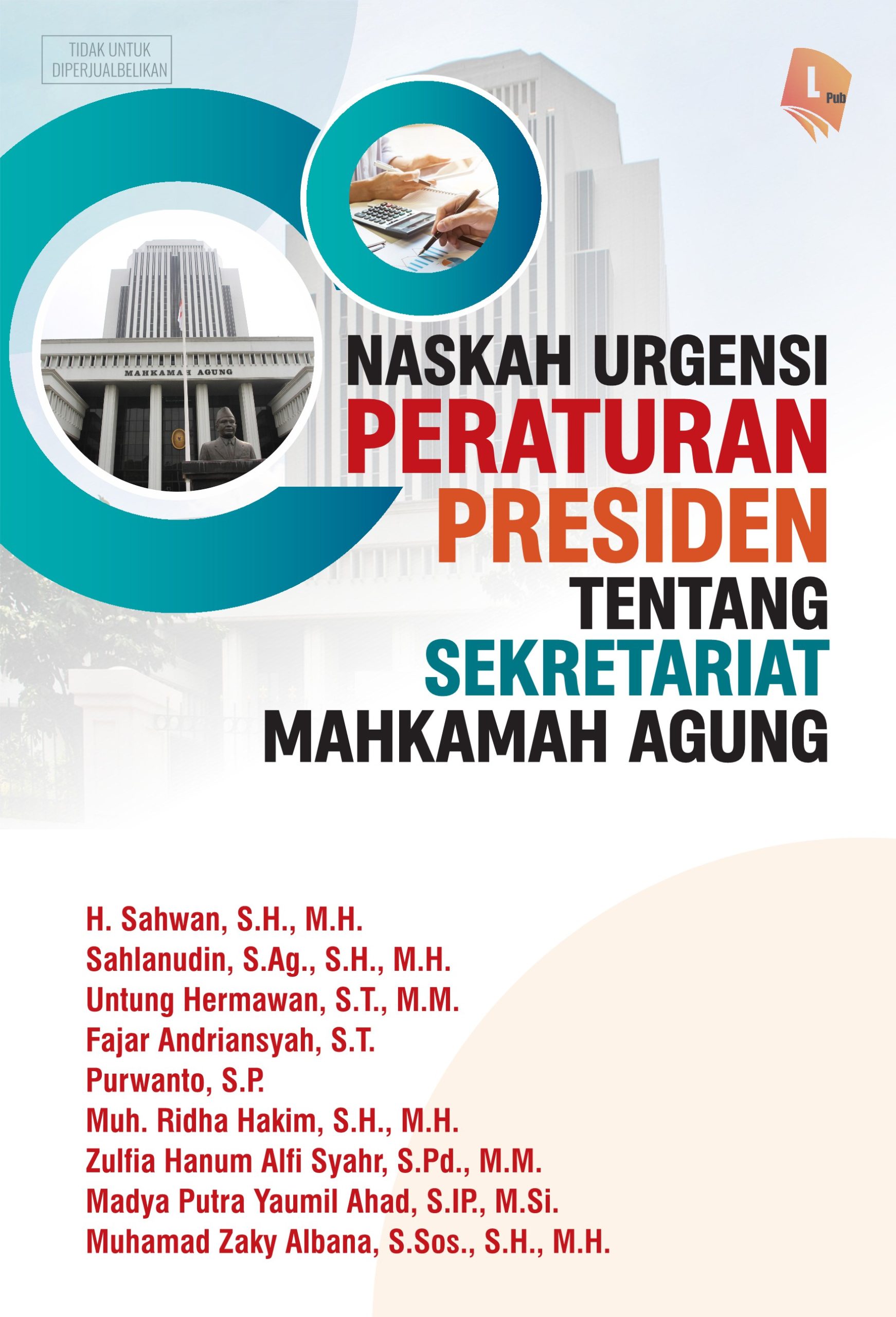 TIDAK UNTUK DIPERJUALBELIKAN

L Pub

MAHKAMAH AGUNG

NASKAH URGENSI PERATURAN PRESIDEN TENTANG SEKRETARIAT MAHKAMAH AGUNG

H. Sahwan, S.H., M.H.
Sahlanudin, S.Ag., S.H., M.H.
Untung Hermawan, S.T., M.M.
Fajar Andriansyah, S.T.
Purwanto, S.P.
Muh. Ridha Hakim, S.H., M.H.
Zulfia Hanum Alfi Syahr, S.Pd., M.M.
Madya Putra Yaumil Ahad, S.IP., M.Si.
Muhamad Zaky Albana, S.Sos., S.H., M.H.